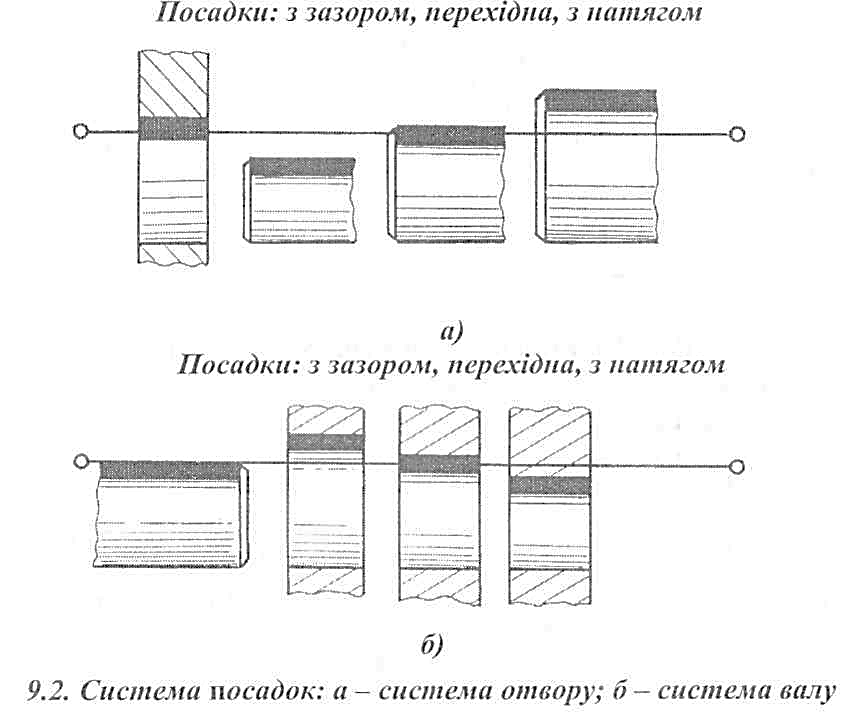 Посадки: з зазором, перехідна, з натягом

а)

Посадки: з зазором, перехідна, з натягом

б)

9.2. Система посадок: а – система отвору; б – система валу